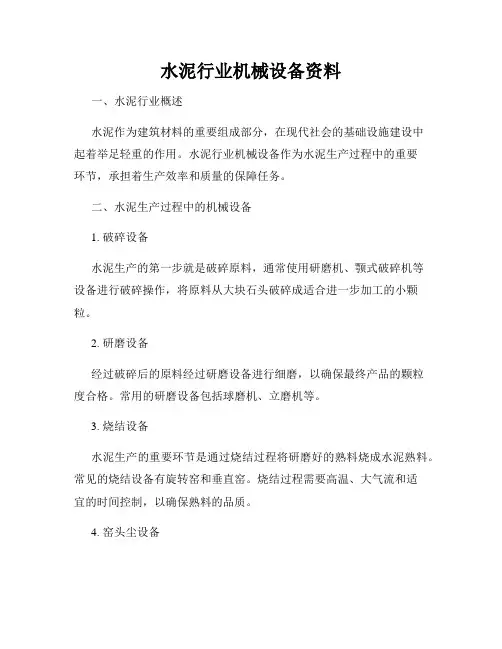 水泥行业机械设备资料

一、水泥行业概述

水泥作为建筑材料的重要组成部分，在现代社会的基础设施建设中起着举足轻重的作用。水泥行业机械设备作为水泥生产过程中的重要环节，承担着生产效率和质量的保障任务。

二、水泥生产过程中的机械设备

1. 破碎设备

水泥生产的第一步就是破碎原料，通常使用研磨机、颚式破碎机等设备进行破碎操作，将原料从大块石头破碎成适合进一步加工的小颗粒。

2. 研磨设备

经过破碎后的原料经过研磨设备进行细磨，以确保最终产品的颗粒度合格。常用的研磨设备包括球磨机、立磨机等。

3. 烧结设备

水泥生产的重要环节是通过烧结过程将研磨好的熟料烧成水泥熟料。常见的烧结设备有旋转窑和垂直窑。烧结过程需要高温、大气流和适宜的时间控制，以确保熟料的品质。

4. 窑头尘设备